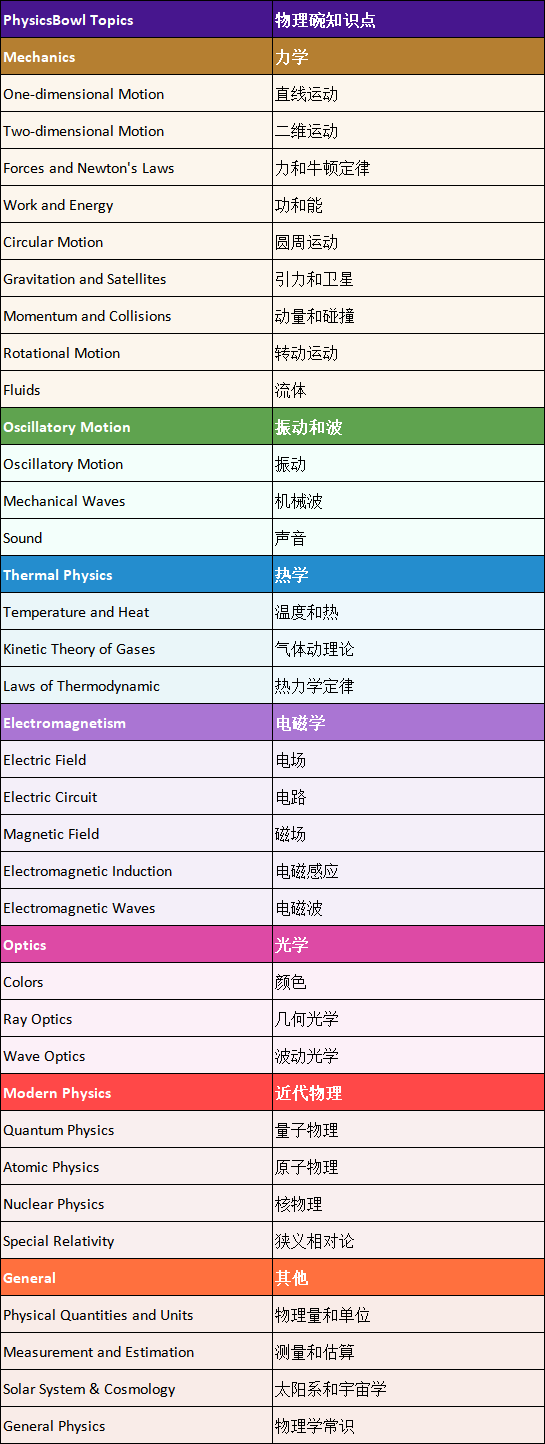 | PhysicsBowl Topics | 物理碗知识点 |
|---|---|
| Mechanics | 力学 |
| One-dimensional Motion | 直线运动 |
| Two-dimensional Motion | 二维运动 |
| Forces and Newton's Laws | 力和牛顿定律 |
| Work and Energy | 功和能 |
| Circular Motion | 圆周运动 |
| Gravitation and Satellites | 引力和卫星 |
| Momentum and Collisions | 动量和碰撞 |
| Rotational Motion | 转动运动 |
| Fluids | 流体 |
| Oscillatory Motion | 振动和波 |
| Oscillatory Motion | 振动 |
| Mechanical Waves | 机械波 |
| Sound | 声音 |
| Thermal Physics | 热学 |
| Temperature and Heat | 温度和热 |
| Kinetic Theory of Gases | 气体动理论 |
| Laws of Thermodynamic | 热力学定律 |
| Electromagnetism | 电磁学 |
| Electric Field | 电场 |
| Electric Circuit | 电路 |
| Magnetic Field | 磁场 |
| Electromagnetic Induction | 电磁感应 |
| Electromagnetic Waves | 电磁波 |
| Optics | 光学 |
| Colors | 颜色 |
| Ray Optics | 几何光学 |
| Wave Optics | 波动光学 |
| Modern Physics | 近代物理 |
| Quantum Physics | 量子物理 |
| Atomic Physics | 原子物理 |
| Nuclear Physics | 核物理 |
| Special Relativity | 狭义相对论 |
| General | 其他 |
| Physical Quantities and Units | 物理量和单位 |
| Measurement and Estimation | 测量和估算 |
| Solar System & Cosmology | 太阳系和宇宙学 |
| General Physics | 物理学常识 |